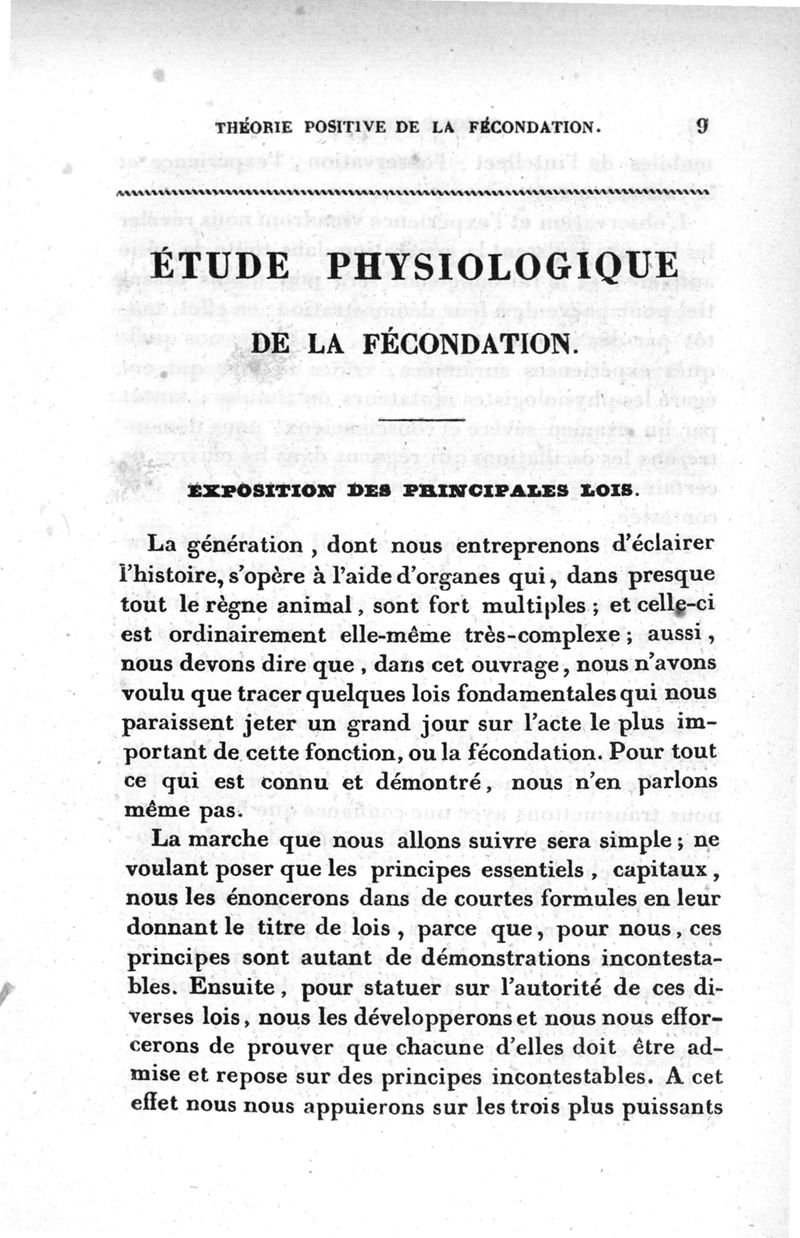 THÉORIE POSITIVE DE LA FÉCONDATION. 9

ÉTUDE PHYSIOLOGIQUE

DE LA FÉCONDATION.

EXPOSITION DES PRINCIPALES LOIS.

La génération, dont nous entreprenons d'éclairer l'histoire, s'opère à l'aide d'organes qui, dans presque tout le règne animal, sont fort multiples ; et celle-ci est ordinairement elle-même très-complexe ; aussi, nous devons dire que, dans cet ouvrage, nous n'avons voulu que tracer quelques lois fondamentales qui nous paraissent jeter un grand jour sur l'acte le plus important de cette fonction, ou la fécondation. Pour tout ce qui est connu et démontré, nous n'en parlons même pas.

La marche que nous allons suivre sera simple ; ne voulant poser que les principes essentiels, capitaux, nous les énoncerons dans de courtes formules en leur donnant le titre de lois, parce que, pour nous, ces principes sont autant de démonstrations incontestables. Ensuite, pour statuer sur l'autorité de ces diverses lois, nous les développerons et nous nous efforcerons de prouver que chacune d'elles doit être admise et repose sur des principes incontestables. A cet effet nous nous appuierons sur les trois plus puissants